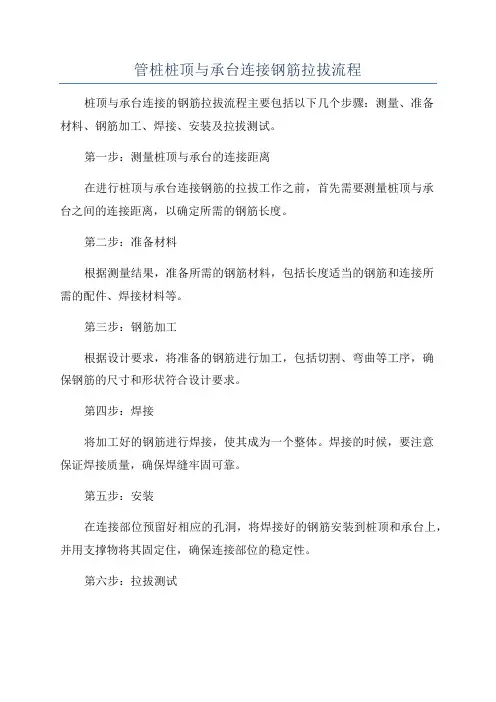 管桩桩顶与承台连接钢筋拉拔流程

桩顶与承台连接的钢筋拉拔流程主要包括以下几个步骤：测量、准备材料、钢筋加工、焊接、安装及拉拔测试。

第一步：测量桩顶与承台的连接距离

在进行桩顶与承台连接钢筋的拉拔工作之前，首先需要测量桩顶与承台之间的连接距离，以确定所需的钢筋长度。

第二步：准备材料

根据测量结果，准备所需的钢筋材料，包括长度适当的钢筋和连接所需的配件、焊接材料等。

第三步：钢筋加工

根据设计要求，将准备的钢筋进行加工，包括切割、弯曲等工序，确保钢筋的尺寸和形状符合设计要求。

第四步：焊接

将加工好的钢筋进行焊接，使其成为一个整体。焊接的时候，要注意保证焊接质量，确保焊缝牢固可靠。

第五步：安装

在连接部位预留好相应的孔洞，将焊接好的钢筋安装到桩顶和承台上，并用支撑物将其固定住，确保连接部位的稳定性。

第六步：拉拔测试